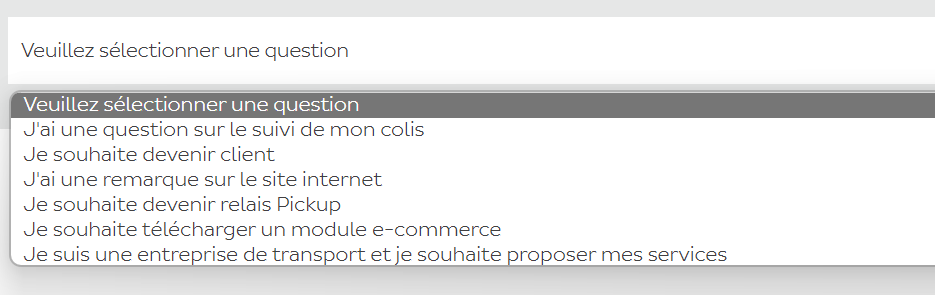 Veuillez sélectionner une question

Veuillez sélectionner une question
J'ai une question sur le suivi de mon colis
Je souhaite devenir client
J'ai une remarque sur le site internet
Je souhaite devenir relais Pickup
Je souhaite télécharger un module e-commerce
Je suis une entreprise de transport et je souhaite proposer mes services